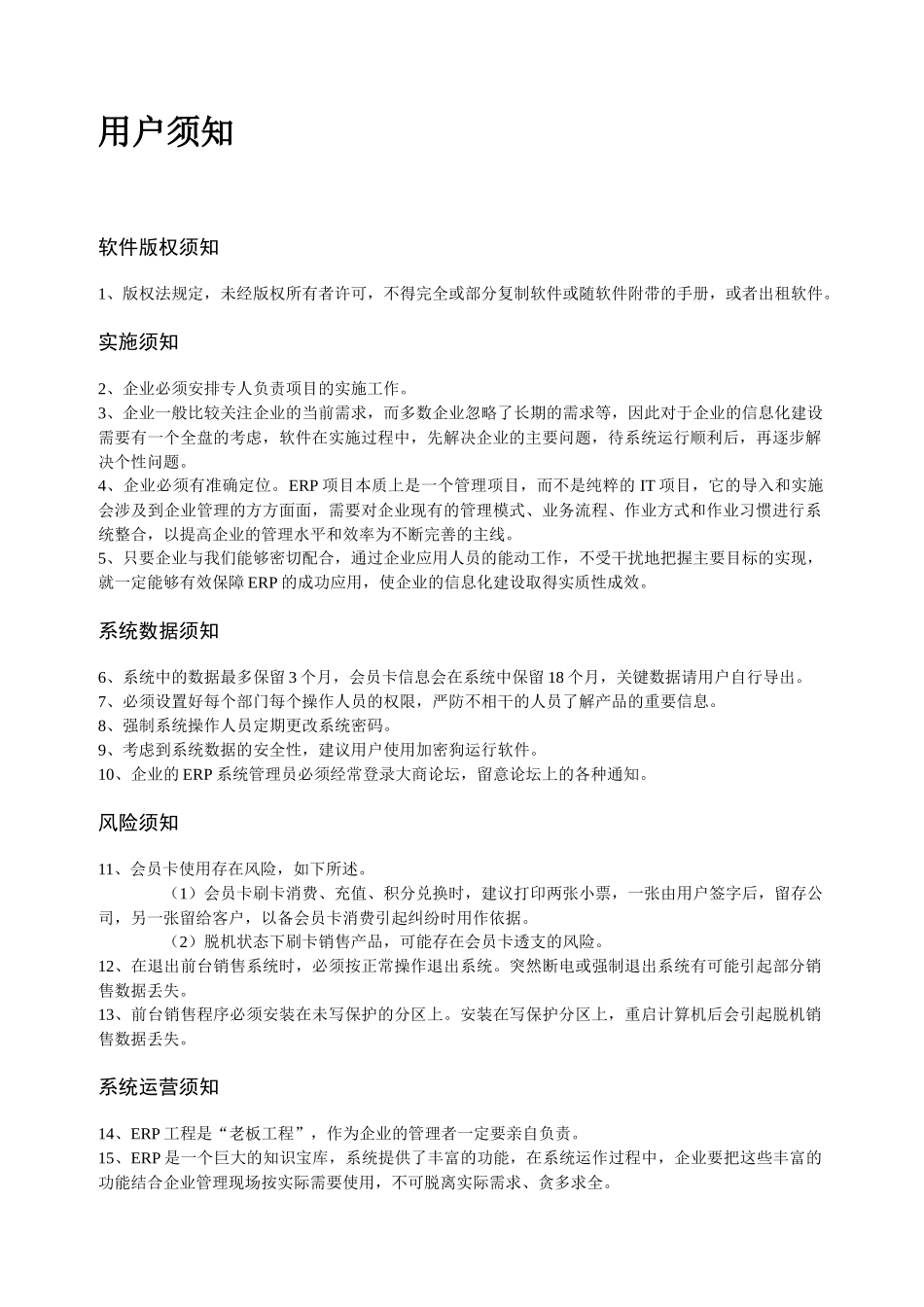 用户须知

软件版权须知

1、版权法规定，未经版权所有者许可，不得完全或部分复制软件或随软件附带的手册，或者出租软件。

实施须知

2、企业必须安排专人负责项目的实施工作。
3、企业一般比较关注企业的当前需求，而多数企业忽略了长期的需求等，因此对于企业的信息化建设需要有一个全盘的考虑，软件在实施过程中，先解决企业的主要问题，待系统运行顺利后，再逐步解决个性问题。
4、企业必须有准确定位。ERP 项目本质上是一个管理项目，而不是纯粹的 IT 项目，它的导入和实施会涉及到企业管理的方方面面，需要对企业现有的管理模式、业务流程、作业方式和作业习惯进行系统整合，以提高企业的管理水平和效率为不断完善的主线。
5、只要企业与我们能够密切配合，通过企业应用人员的能动工作，不受干扰地把握主要目标的实现，就一定能够有效保障 ERP 的成功应用，使企业的信息化建设取得实质性成效。

系统数据须知

6、系统中的数据最多保留 3 个月，会员卡信息会在系统中保留 18 个月，关键数据请用户自行导出。
7、必须设置好每个部门每个操作人员的权限，严防不相干的人员了解产品的重要信息。
8、强制系统操作人员定期更改系统密码。
9、考虑到系统数据的安全性，建议用户使用加密狗运行软件。
10、企业的 ERP 系统管理员必须经常登录大商论坛，留意论坛上的各种通知。

风险须知

11、会员卡使用存在风险，如下所述。
（1）会员卡刷卡消费、充值、积分兑换时，建议打印两张小票，一张由用户签字后，留存公司，另一张留给客户，以备会员卡消费引起纠纷时用作依据。
（2）脱机状态下刷卡销售产品，可能存在会员卡透支的风险。
12、在退出前台销售系统时，必须按正常操作退出系统。突然断电或强制退出系统有可能引起部分销售数据丢失。
13、前台销售程序必须安装在未写保护的分区上。安装在写保护分区上，重启计算机后会引起脱机销售数据丢失。

系统运营须知

14、ERP 工程是“老板工程”，作为企业的管理者一定要亲自负责。
15、ERP 是一个巨大的知识宝库，系统提供了丰富的功能，在系统运作过程中，企业要把这些丰富的功能结合企业管理现场按实际需要使用，不可脱离实际需求、贪多求全。